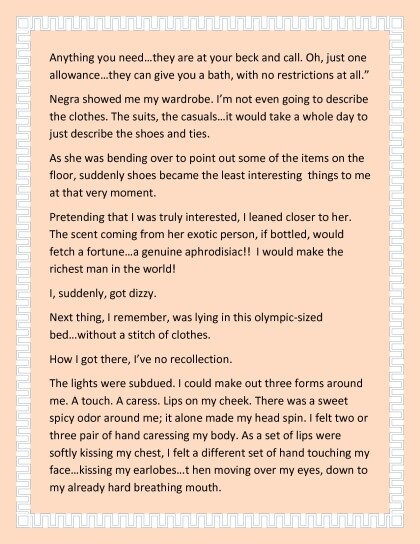 Anything you need…they are at your beck and call. Oh, just one allowance…they can give you a bath, with no restrictions at all.”

Negra showed me my wardrobe. I’m not even going to describe the clothes. The suits, the casuals…it would take a whole day to just describe the shoes and ties.

As she was bending over to point out some of the items on the floor, suddenly shoes became the least interesting things to me at that very moment.

Pretending that I was truly interested, I leaned closer to her. The scent coming from her exotic person, if bottled, would fetch a fortune…a genuine aphrodisiac!! I would make the richest man in the world!

I, suddenly, got dizzy.

Next thing, I remember, was lying in this olympic-sized bed…without a stitch of clothes.

How I got there, I’ve no recollection.

The lights were subdued. I could make out three forms around me. A touch. A caress. Lips on my cheek. There was a sweet spicy odor around me; it alone made my head spin. I felt two or three pair of hand caressing my body. As a set of lips were softly kissing my chest, I felt a different set of hand touching my face…kissing my earlobes…t hen moving over my eyes, down to my already hard breathing mouth.